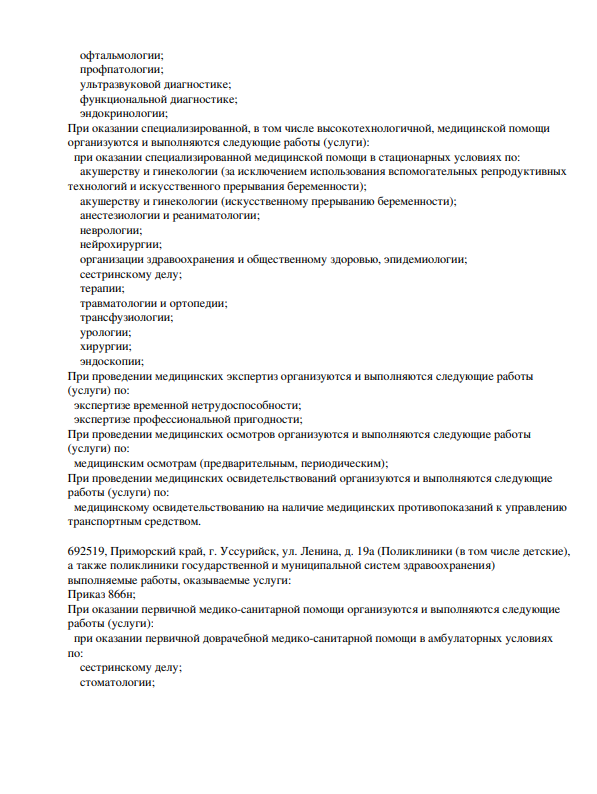 офтальмологии;
профпатологии;
ультразвуковой диагностике;
функциональной диагностике;
эндокринологии;
При оказании специализированной, в том числе высокотехнологичной, медицинской помощи организуются и выполняются следующие работы (услуги):
при оказании специализированной медицинской помощи в стационарных условиях по:
акушерству и гинекологии (за исключением использования вспомогательных репродуктивных технологий и искусственного прерывания беременности);
акушерству и гинекологии (искусственному прерыванию беременности);
анестезиологии и реаниматологии;
неврологии;
нейрохирургии;
организации здравоохранения и общественному здоровью, эпидемиологии;
сестринскому делу;
терапии;
травматологии и ортопедии;
трансфузиологии;
урологии;
хирургии;
эндоскопии;
При проведении медицинских экспертиз организуются и выполняются следующие работы (услуги) по:
экспертизе временной нетрудоспособности;
экспертизе профессиональной пригодности;
При проведении медицинских осмотров организуются и выполняются следующие работы (услуги) по:
медицинским осмотрам (предварительным, периодическим);
При проведении медицинских освидетельствований организуются и выполняются следующие работы (услуги) по:
медицинскому освидетельствованию на наличие медицинских противопоказаний к управлению транспортным средством.

692519, Приморский край, г. Уссурийск, ул. Ленина, д. 19а (Поликлиники (в том числе детские), а также поликлиники государственной и муниципальной систем здравоохранения)
выполняемые работы, оказываемые услуги:
Приказ 866н;
При оказании первичной медико-санитарной помощи организуются и выполняются следующие работы (услуги):
при оказании первичной доврачебной медико-санитарной помощи в амбулаторных условиях по:
сестринскому делу;
стоматологии;